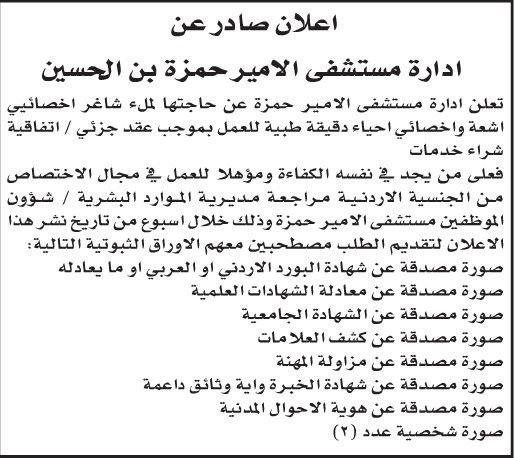 اعلان صادر عن

ادارة مستشفى الامير حمزة بن الحسين

تعلن ادارة مستشفى الامير حمزة عن حاجتها لملء شاغر اخصائيي اشعة واخصائي احياء دقيقة طبية للعمل بموجب عقد جزئي / اتفاقية شراء خدمات

فعلى من يجد في نفسه الكفاءة ومؤهلا للعمل في مجال الاختصاص من الجنسية الاردنية مراجعة مديرية الموارد البشرية / شؤون الموظفين مستشفى الامير حمزة وذلك خلال اسبوع من تاريخ نشر هذا الاعلان لتقديم الطلب مصطحبين معهم الاوراق الثبوتية التالية:

صورة مصدقة عن شهادة البورد الاردني او العربي او ما يعادله

صورة مصدقة عن معادلة الشهادات العلمية

صورة مصدقة عن الشهادة الجامعية

صورة مصدقة عن كشف العلامات

صورة مصدقة عن مزاولة المهنة

صورة مصدقة عن شهادة الخبرة واية وثائق داعمة

صورة مصدقة عن هوية الاحوال المدنية

صورة شخصية عدد (٢)